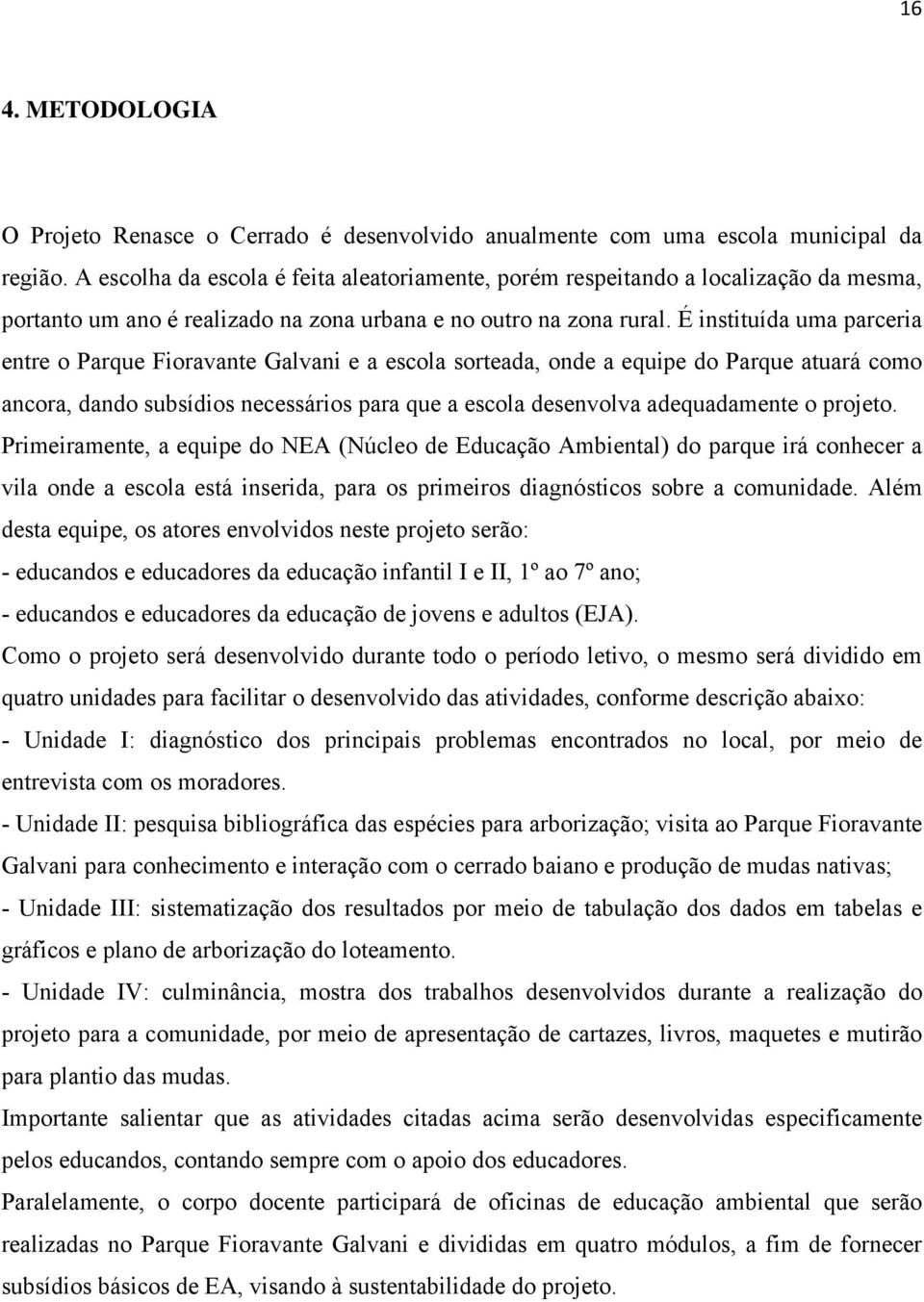 16

4. METODOLOGIA

O Projeto Renasce o Cerrado é desenvolvido anualmente com uma escola municipal da região. A escolha da escola é feita aleatoriamente, porém respeitando a localização da mesma, portanto um ano é realizado na zona urbana e no outro na zona rural. É instituída uma parceria entre o Parque Fioravante Galvani e a escola sorteada, onde a equipe do Parque atuará como ancora, dando subsídios necessários para que a escola desenvolva adequadamente o projeto. Primeiramente, a equipe do NEA (Núcleo de Educação Ambiental) do parque irá conhecer a vila onde a escola está inserida, para os primeiros diagnósticos sobre a comunidade. Além desta equipe, os atores envolvidos neste projeto serão:

- educandos e educadores da educação infantil I e II, 1º ao 7º ano;
- educandos e educadores da educação de jovens e adultos (EJA).

Como o projeto será desenvolvido durante todo o período letivo, o mesmo será dividido em quatro unidades para facilitar o desenvolvido das atividades, conforme descrição abaixo:

- Unidade I: diagnóstico dos principais problemas encontrados no local, por meio de entrevista com os moradores.

- Unidade II: pesquisa bibliográfica das espécies para arborização; visita ao Parque Fioravante Galvani para conhecimento e interação com o cerrado baiano e produção de mudas nativas;

- Unidade III: sistematização dos resultados por meio de tabulação dos dados em tabelas e gráficos e plano de arborização do loteamento.

- Unidade IV: culminância, mostra dos trabalhos desenvolvidos durante a realização do projeto para a comunidade, por meio de apresentação de cartazes, livros, maquetes e mutirão para plantio das mudas.

Importante salientar que as atividades citadas acima serão desenvolvidas especificamente pelos educandos, contando sempre com o apoio dos educadores.

Paralelamente, o corpo docente participará de oficinas de educação ambiental que serão realizadas no Parque Fioravante Galvani e divididas em quatro módulos, a fim de fornecer subsídios básicos de EA, visando à sustentabilidade do projeto.